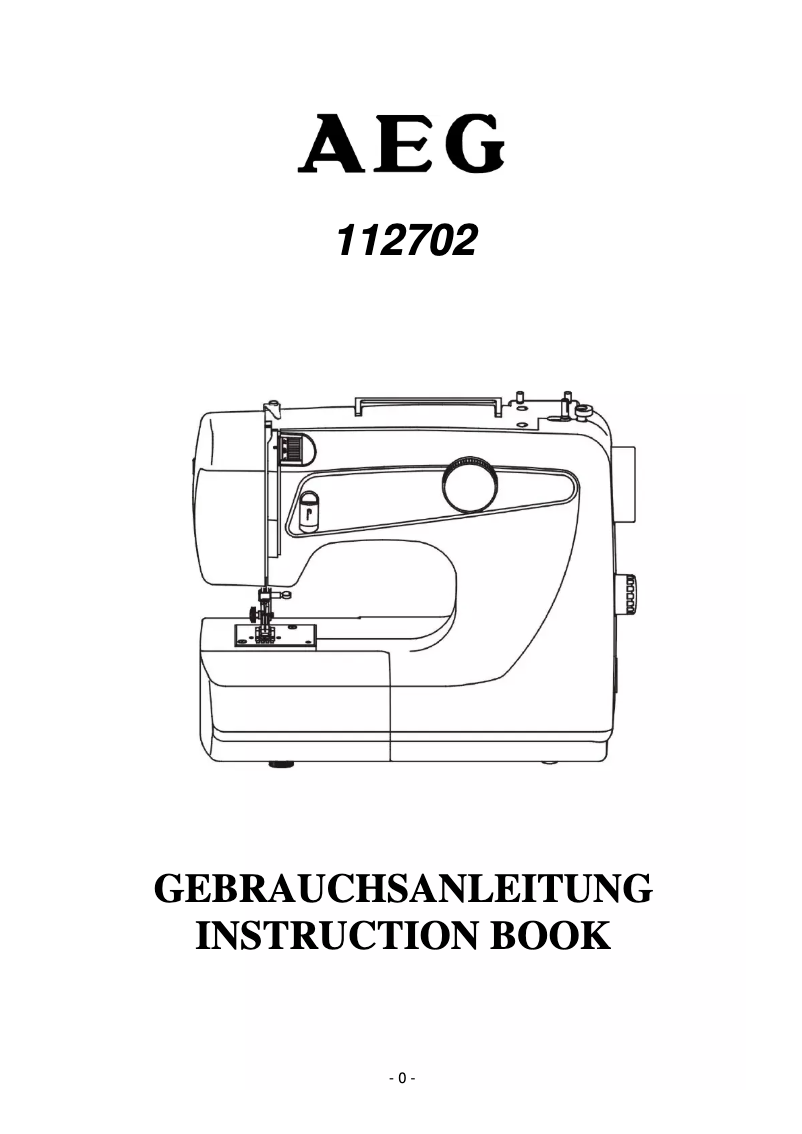 AEG

112702

GEBRAUCHSANLEITUNG
INSTRUCTION BOOK

- 0 -